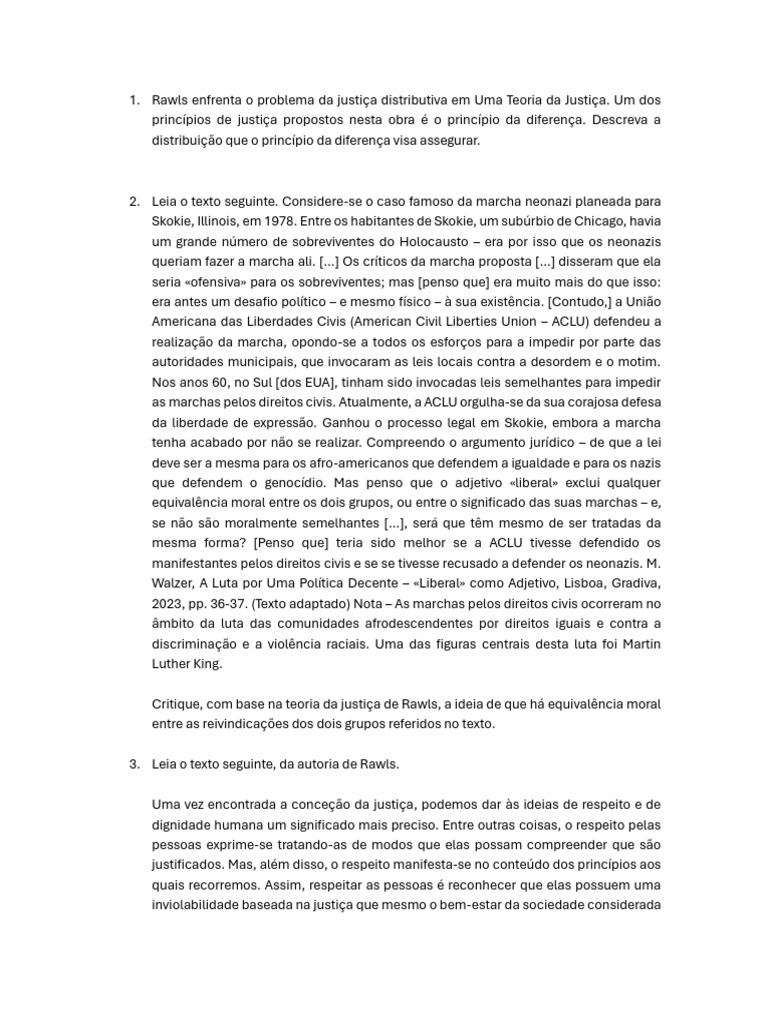 1. Rawls enfrenta o problema da justiça distributiva em Uma Teoria da Justiça. Um dos princípios de justiça propostos nesta obra é o princípio da diferença. Descreva a distribuição que o princípio da diferença visa assegurar.

2. Leia o texto seguinte. Considere-se o caso famoso da marcha neonazi planeada para Skokie, Illinois, em 1978. Entre os habitantes de Skokie, um subúrbio de Chicago, havia um grande número de sobreviventes do Holocausto – era por isso que os neonazis queriam fazer a marcha ali. [...] Os críticos da marcha proposta [...] disseram que ela seria «ofensiva» para os sobreviventes; mas [penso que] era muito mais do que isso: era antes um desafio político – e mesmo físico – à sua existência. [Contudo,] a União Americana das Liberdades Civis (American Civil Liberties Union – ACLU) defendeu a realização da marcha, opondo-se a todos os esforços para a impedir por parte das autoridades municipais, que invocaram as leis locais contra a desordem e o motim. Nos anos 60, no Sul [dos EUA], tinham sido invocadas leis semelhantes para impedir as marchas pelos direitos civis. Atualmente, a ACLU orgulha-se da sua corajosa defesa da liberdade de expressão. Ganhou o processo legal em Skokie, embora a marcha tenha acabado por não se realizar. Compreendo o argumento jurídico – de que a lei deve ser a mesma para os afro-americanos que defendem a igualdade e para os nazis que defendem o genocídio. Mas penso que o adjetivo «liberal» exclui qualquer equivalência moral entre os dois grupos, ou entre o significado das suas marchas – e, se não são moralmente semelhantes [...], será que têm mesmo de ser tratadas da mesma forma? [Penso que] teria sido melhor se a ACLU tivesse defendido os manifestantes pelos direitos civis e se se tivesse recusado a defender os neonazis. M. Walzer, A Luta por Uma Política Decente – «Liberal» como Adjetivo, Lisboa, Gradiva, 2023, pp. 36-37. (Texto adaptado) Nota – As marchas pelos direitos civis ocorreram no âmbito da luta das comunidades afrodescendentes por direitos iguais e contra a discriminação e a violência raciais. Uma das figuras centrais desta luta foi Martin Luther King.

Critique, com base na teoria da justiça de Rawls, a ideia de que há equivalência moral entre as reivindicações dos dois grupos referidos no texto.

3. Leia o texto seguinte, da autoria de Rawls.

Uma vez encontrada a conceção da justiça, podemos dar às ideias de respeito e de dignidade humana um significado mais preciso. Entre outras coisas, o respeito pelas pessoas exprime-se tratando-as de modos que elas possam compreender que são justificados. Mas, além disso, o respeito manifesta-se no conteúdo dos princípios aos quais recorremos. Assim, respeitar as pessoas é reconhecer que elas possuem uma inviolabilidade baseada na justiça que mesmo o bem-estar da sociedade considerada